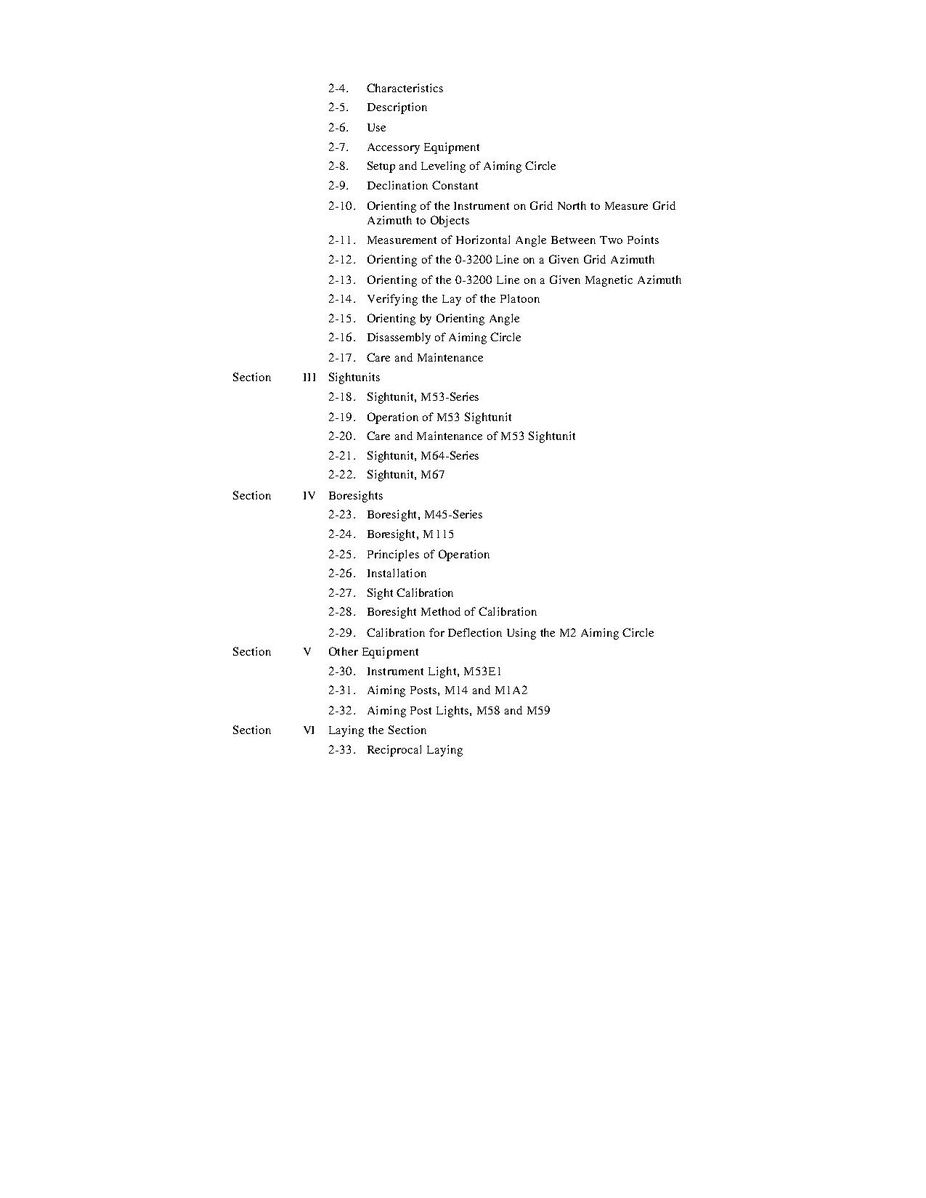 2-4. Characteristics
2-5. Description
2-6. Use
2-7. Accessory Equipment
2-8. Setup and Leveling of Aiming Circle
2-9. Declination Constant
2-10. Orienting of the Instrument on Grid North to Measure Grid Azimuth to Objects
2-11. Measurement of Horizontal Angle Between Two Points
2-12. Orienting of the 0-3200 Line on a Given Grid Azimuth
2-13. Orienting of the 0-3200 Line on a Given Magnetic Azimuth
2-14. Verifying the Lay of the Platoon
2-15. Orienting by Orienting Angle
2-16. Disassembly of Aiming Circle
2-17. Care and Maintenance
Section III Sightunits
2-18. Sightunit, M53-Series
2-19. Operation of M53 Sightunit
2-20. Care and Maintenance of M53 Sightunit
2-21. Sightunit, M64-Series
2-22. Sightunit, M67
Section IV Boresights
2-23. Boresight, M45-Series
2-24. Boresight, M115
2-25. Principles of Operation
2-26. Installation
2-27. Sight Calibration
2-28. Boresight Method of Calibration
2-29. Calibration for Deflection Using the M2 Aiming Circle
Section V Other Equipment
2-30. Instrument Light, M53E1
2-31. Aiming Posts, M14 and M1A2
2-32. Aiming Post Lights, M58 and M59
Section VI Laying the Section
2-33. Reciprocal Laying